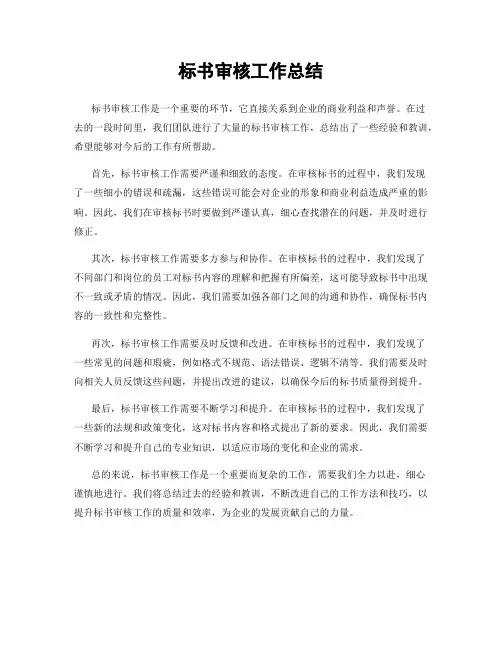 标书审核工作总结

标书审核工作是一个重要的环节，它直接关系到企业的商业利益和声誉。在过去的一段时间里，我们团队进行了大量的标书审核工作，总结出了一些经验和教训，希望能够对今后的工作有所帮助。

首先，标书审核工作需要严谨和细致的态度。在审核标书的过程中，我们发现了一些细小的错误和疏漏，这些错误可能会对企业的形象和商业利益造成严重的影响。因此，我们在审核标书时要做到严谨认真，细心查找潜在的问题，并及时进行修正。

其次，标书审核工作需要多方参与和协作。在审核标书的过程中，我们发现了不同部门和岗位的员工对标书内容的理解和把握有所偏差，这可能导致标书中出现不一致或矛盾的情况。因此，我们需要加强各部门之间的沟通和协作，确保标书内容的一致性和完整性。

再次，标书审核工作需要及时反馈和改进。在审核标书的过程中，我们发现了一些常见的问题和瑕疵，例如格式不规范、语法错误、逻辑不清等。我们需要及时向相关人员反馈这些问题，并提出改进的建议，以确保今后的标书质量得到提升。

最后，标书审核工作需要不断学习和提升。在审核标书的过程中，我们发现了一些新的法规和政策变化，这对标书内容和格式提出了新的要求。因此，我们需要不断学习和提升自己的专业知识，以适应市场的变化和企业的需求。

总的来说，标书审核工作是一个重要而复杂的工作，需要我们全力以赴，细心谨慎地进行。我们将总结过去的经验和教训，不断改进自己的工作方法和技巧，以提升标书审核工作的质量和效率，为企业的发展贡献自己的力量。